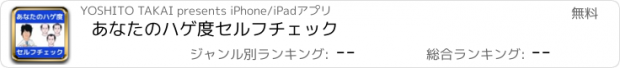 あなたのハゲ度

セルフチェック

YOSHITO TAKAI presents iPhone/iPadアプリ

無料

あなたのハゲ度セルフチェック

ジャンル別ランキング: --

総合ランキング: --